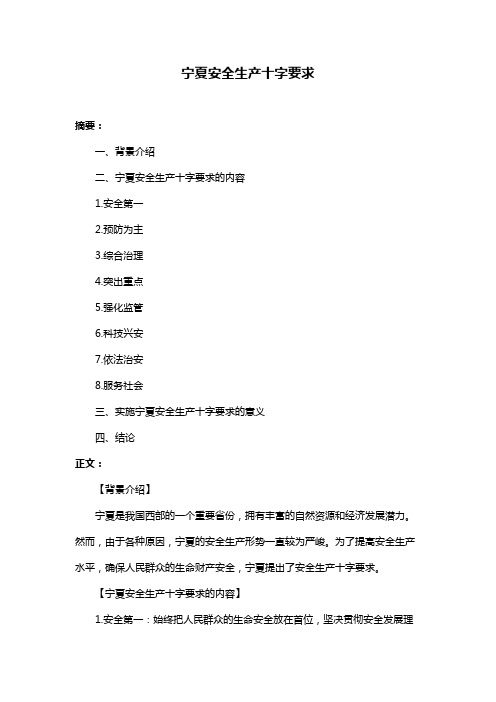 宁夏安全生产十字要求

摘要：

一、背景介绍

二、宁夏安全生产十字要求的内容

1.安全第一

2.预防为主

3.综合治理

4.突出重点

5.强化监管

6.科技兴安

7.依法治安

8.服务社会

三、实施宁夏安全生产十字要求的意义

四、结论

正文：

【背景介绍】

宁夏是我国西部的一个重要省份，拥有丰富的自然资源和经济发展潜力。然而，由于各种原因，宁夏的安全生产形势一直较为严峻。为了提高安全生产水平，确保人民群众的生命财产安全，宁夏提出了安全生产十字要求。

【宁夏安全生产十字要求的内容】

1.安全第一：始终把人民群众的生命安全放在首位，坚决贯彻安全发展理